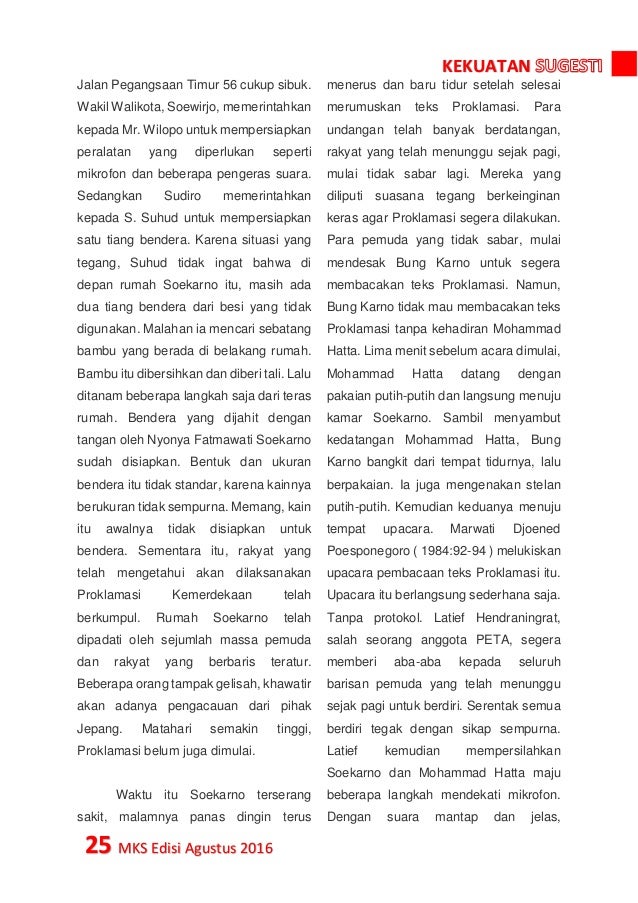 KEKUATAN SUGESTI

Jalan Pegangsaan Timur 56 cukup sibuk. Wakil Walikota, Soewirjo, memerintahkan kepada Mr. Wilopo untuk mempersiapkan peralatan yang diperlukan seperti mikrofon dan beberapa pengeras suara. Sedangkan Sudiro memerintahkan kepada S. Suhud untuk mempersiapkan satu tiang bendera. Karena situasi yang tegang, Suhud tidak ingat bahwa di depan rumah Soekarno itu, masih ada dua tiang bendera dari besi yang tidak digunakan. Malahan ia mencari sebatang bambu yang berada di belakang rumah. Bambu itu dibersihkan dan diberi tali. Lalu ditanam beberapa langkah saja dari teras rumah. Bendera yang dijahit dengan tangan oleh Nyonya Fatmawati Soekarno sudah disiapkan. Bentuk dan ukuran bendera itu tidak standar, karena kainnya berukuran tidak sempurna. Memang, kain itu awalnya tidak disiapkan untuk bendera. Sementara itu, rakyat yang telah mengetahui akan dilaksanakan Proklamasi Kemerdekaan telah berkumpul. Rumah Soekarno telah dipadati oleh sejumlah massa pemuda dan rakyat yang berbaris teratur. Beberapa orang tampak gelisah, khawatir akan adanya pengacauan dari pihak Jepang. Matahari semakin tinggi, Proklamasi belum juga dimulai.

Waktu itu Soekarno terserang sakit, malamnya panas dingin terus menerus dan baru tidur setelah selesai merumuskan teks Proklamasi. Para undangan telah banyak berdatangan, rakyat yang telah menunggu sejak pagi, mulai tidak sabar lagi. Mereka yang diliputi suasana tegang berkeinginan keras agar Proklamasi segera dilakukan. Para pemuda yang tidak sabar, mulai mendesak Bung Karno untuk segera membacakan teks Proklamasi. Namun, Bung Karno tidak mau membacakan teks Proklamasi tanpa kehadiran Mohammad Hatta. Lima menit sebelum acara dimulai, Mohammad Hatta datang dengan pakaian putih-putih dan langsung menuju kamar Soekarno. Sambil menyambut kedatangan Mohammad Hatta, Bung Karno bangkit dari tempat tidurnya, lalu berpakaian. Ia juga mengenakan stelan putih-putih. Kemudian keduanya menuju tempat upacara. Marwati Djoened Poesponegoro ( 1984:92-94 ) melukiskan upacara pembacaan teks Proklamasi itu. Upacara itu berlangsung sederhana saja. Tanpa protokol. Latief Hendraningrat, salah seorang anggota PETA, segera memberi aba-aba kepada seluruh barisan pemuda yang telah menunggu sejak pagi untuk berdiri. Serentak semua berdiri tegak dengan sikap sempurna. Latief kemudian mempersilahkan Soekarno dan Mohammad Hatta maju beberapa langkah mendekati mikrofon. Dengan suara mantap dan jelas,

25 MKS Edisi Agustus 2016